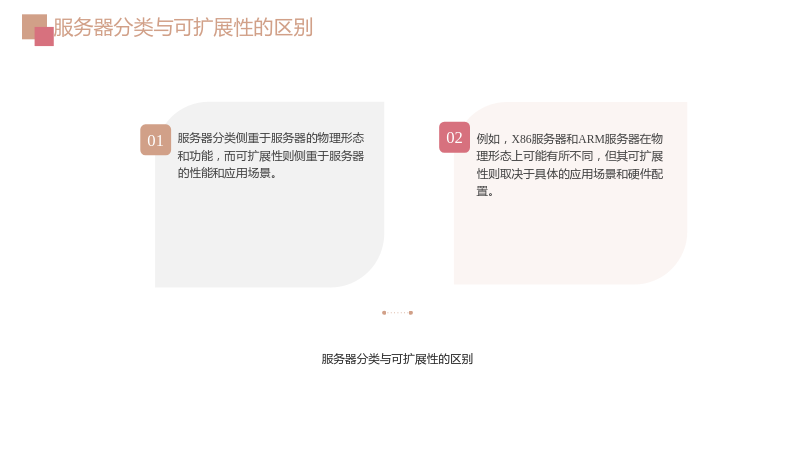 服务器分类与可扩展性的区别

01

服务器分类侧重于服务器的物理形态和功能，而可扩展性则侧重于服务器的性能和应用场景。

02

例如，X86服务器和ARM服务器在物理形态上可能有所不同，但其可扩展性则取决于具体的应用场景和硬件配置。

服务器分类与可扩展性的区别